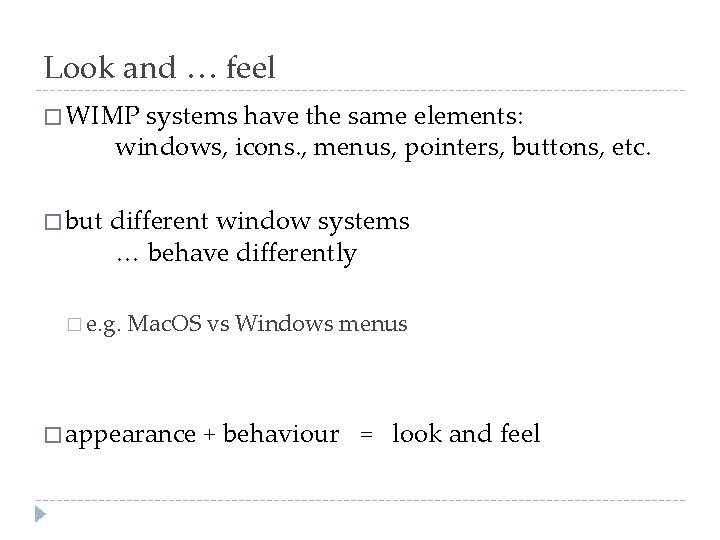 Look and … feel

□ WIMP systems have the same elements:
windows, icons., menus, pointers, buttons, etc.

□ but different window systems
… behave differently

□ e.g. MacOS vs Windows menus

□ appearance + behaviour = look and feel